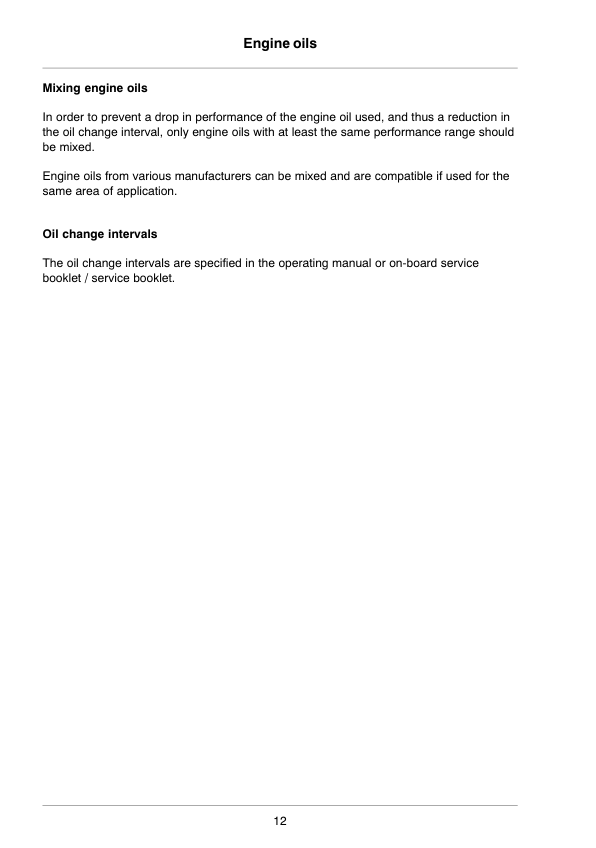 Engine oils

Mixing engine oils

In order to prevent a drop in performance of the engine oil used, and thus a reduction in the oil change interval, only engine oils with at least the same performance range should be mixed.

Engine oils from various manufacturers can be mixed and are compatible if used for the same area of application.

Oil change intervals

The oil change intervals are specified in the operating manual or on-board service booklet / service booklet.

12